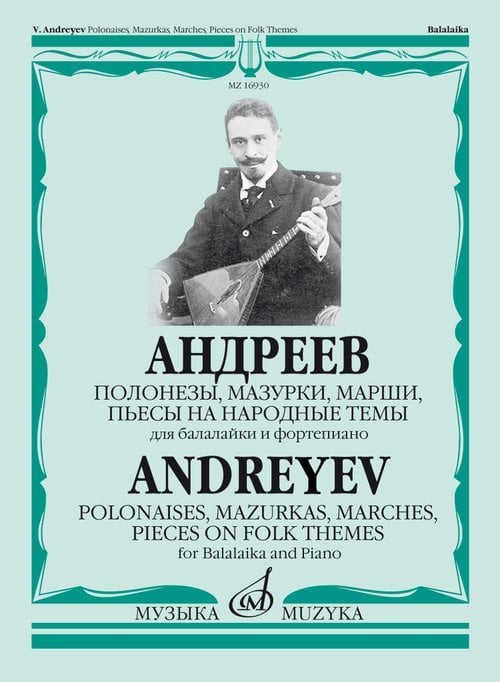 V. Andreyev Polonaises, Mazurkas, Marches, Pieces on Folk Themes

Balalaika

MZ 16930

АНДРЕЕВ

ПОЛОНЕЗЫ, МАЗУРКИ, МАРШИ, ПЬЕСЫ НА НАРОДНЫЕ ТЕМЫ

для балалайки и фортепиано

ANDREYEV

POLONAISES, MAZURKAS, MARCHES, PIECES ON FOLK THEMES

for Balalaika and Piano

МУЗЫКА MUZYKA